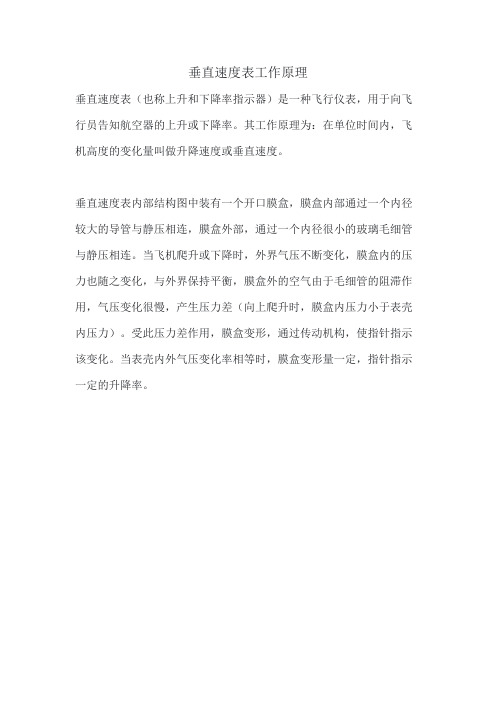 垂直速度表工作原理

垂直速度表（也称上升和下降率指示器）是一种飞行仪表，用于向飞行员告知航空器的上升或下降率。其工作原理为：在单位时间内，飞机高度的变化量叫做升降速度或垂直速度。

垂直速度表内部结构图中装有一个开口膜盒，膜盒内部通过一个内径较大的导管与静压相连，膜盒外部，通过一个内径很小的玻璃毛细管与静压相连。当飞机爬升或下降时，外界气压不断变化，膜盒内的压力也随之变化，与外界保持平衡，膜盒外的空气由于毛细管的阻滞作用，气压变化很慢，产生压力差（向上爬升时，膜盒内压力小于表壳内压力）。受此压力差作用，膜盒变形，通过传动机构，使指针指示该变化。当表壳内外气压变化率相等时，膜盒变形量一定，指针指示一定的升降率。